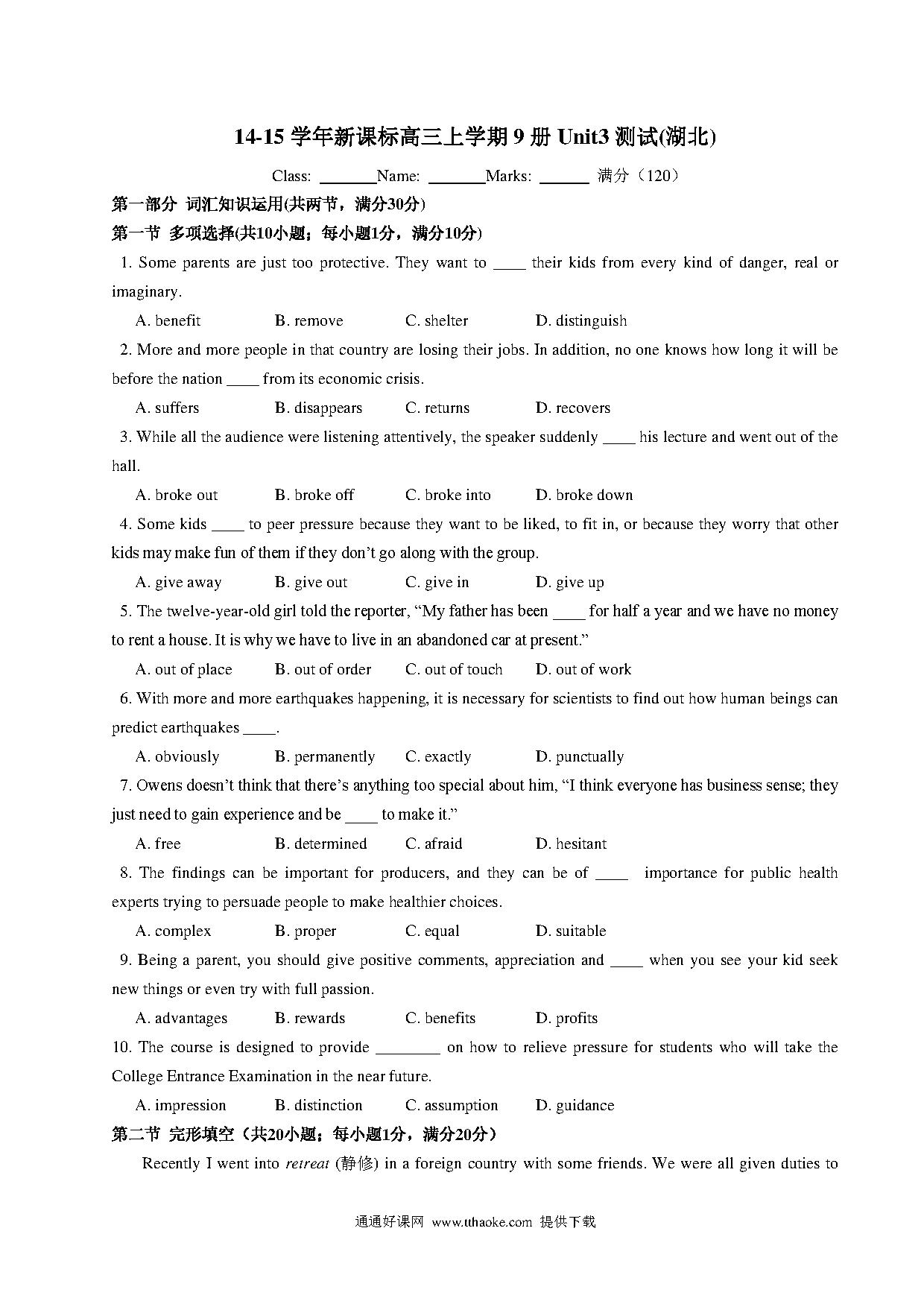 14-15学年新课标高三上学期9册Unit3测试(湖北)

Class: ____Name: ____Marks: ____ 满分（120）

第一部分 词汇知识运用(共两节，满分30分)

第一节 多项选择(共10小题；每小题1分，满分10分)

1. Some parents are just too protective. They want to ____ their kids from every kind of danger, real or imaginary.

A. benefit B. remove C. shelter D. distinguish

2. More and more people in that country are losing their jobs. In addition, no one knows how long it will be before the nation ____ from its economic crisis.

A. suffers B. disappears C. returns D. recovers

3. While all the audience were listening attentively, the speaker suddenly ____ his lecture and went out of the hall.

A. broke out B. broke off C. broke into D. broke down

4. Some kids ____ to peer pressure because they want to be liked, to fit in, or because they worry that other kids may make fun of them if they don't go along with the group.

A. give away B. give out C. give in D. give up

5. The twelve-year-old girl told the reporter, "My father has been ____ for half a year and we have no money to rent a house. It is why we have to live in an abandoned car at present."

A. out of place B. out of order C. out of touch D. out of work

6. With more and more earthquakes happening, it is necessary for scientists to find out how human beings can predict earthquakes ____.

A. obviously B. permanently C. exactly D. punctually

7. Owens doesn't think that there's anything too special about him, "I think everyone has business sense; they just need to gain experience and be ____ to make it."

A. free B. determined C. afraid D. hesitant

8. The findings can be important for producers, and they can be of ____ importance for public health experts trying to persuade people to make healthier choices.

A. complex B. proper C. equal D. suitable

9. Being a parent, you should give positive comments, appreciation and ____ when you see your kid seek new things or even try with full passion.

A. advantages B. rewards C. benefits D. profits

10. The course is designed to provide ____ on how to relieve pressure for students who will take the College Entrance Examination in the near future.

A. impression B. distinction C. assumption D. guidance

第二节 完形填空（共20小题；每小题1分，满分20分）

Recently I went into retreat (静修) in a foreign country with some friends. We were all given duties to

通通好课网 www.tthaoke.com 提供下载